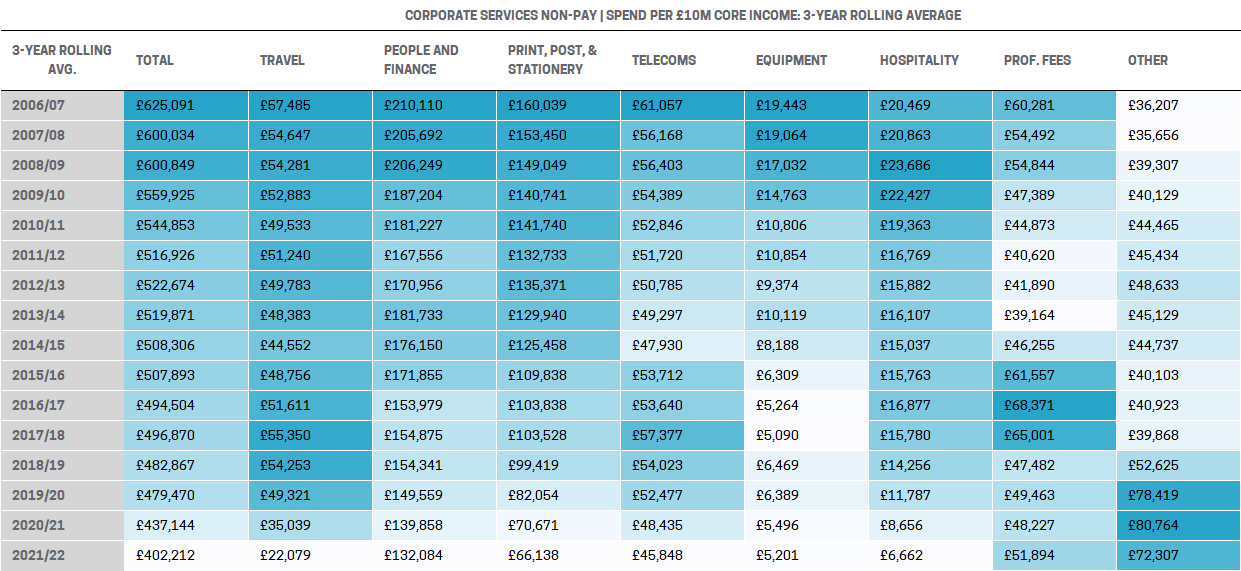 CORPORATE SERVICES NON-PAY | SPEND PER £10M CORE INCOME: 3-YEAR ROLLING AVERAGE

| 3-YEAR ROLLING AVG. | TOTAL | TRAVEL | PEOPLE AND FINANCE | PRINT, POST, & STATIONERY | TELECOMS | EQUIPMENT | HOSPITALITY | PROF. FEES | OTHER |
|---|---|---|---|---|---|---|---|---|---|
| 2006/07 | £625,091 | £57,485 | £210,110 | £160,039 | £61,057 | £19,443 | £20,469 | £60,281 | £36,207 |
| 2007/08 | £600,034 | £54,647 | £205,692 | £153,450 | £56,168 | £19,064 | £20,863 | £54,492 | £35,656 |
| 2008/09 | £600,849 | £54,281 | £206,249 | £149,049 | £56,403 | £17,032 | £23,686 | £54,844 | £39,307 |
| 2009/10 | £559,925 | £52,883 | £187,204 | £140,741 | £54,389 | £14,763 | £22,427 | £47,389 | £40,129 |
| 2010/11 | £544,853 | £49,533 | £181,227 | £141,740 | £52,846 | £10,806 | £19,363 | £44,873 | £44,465 |
| 2011/12 | £516,926 | £51,240 | £167,556 | £132,733 | £51,720 | £10,854 | £16,769 | £40,620 | £45,434 |
| 2012/13 | £522,674 | £49,783 | £170,956 | £135,371 | £50,785 | £9,374 | £15,882 | £41,890 | £48,633 |
| 2013/14 | £519,871 | £48,383 | £181,733 | £129,940 | £49,297 | £10,119 | £16,107 | £39,164 | £45,129 |
| 2014/15 | £508,306 | £44,552 | £176,150 | £125,458 | £47,930 | £8,188 | £15,037 | £46,255 | £44,737 |
| 2015/16 | £507,893 | £48,756 | £171,855 | £109,838 | £53,712 | £6,309 | £15,763 | £61,557 | £40,103 |
| 2016/17 | £494,504 | £51,611 | £153,979 | £103,838 | £53,640 | £5,264 | £16,877 | £68,371 | £40,923 |
| 2017/18 | £496,870 | £55,350 | £154,875 | £103,528 | £57,377 | £5,090 | £15,780 | £65,001 | £39,868 |
| 2018/19 | £482,867 | £54,253 | £154,341 | £99,419 | £54,023 | £6,469 | £14,256 | £47,482 | £52,625 |
| 2019/20 | £479,470 | £49,321 | £149,559 | £82,054 | £52,477 | £6,389 | £11,787 | £49,463 | £78,419 |
| 2020/21 | £437,144 | £35,039 | £139,858 | £70,671 | £48,435 | £5,496 | £8,656 | £48,227 | £80,764 |
| 2021/22 | £402,212 | £22,079 | £132,084 | £66,138 | £45,848 | £5,201 | £6,662 | £51,894 | £72,307 |